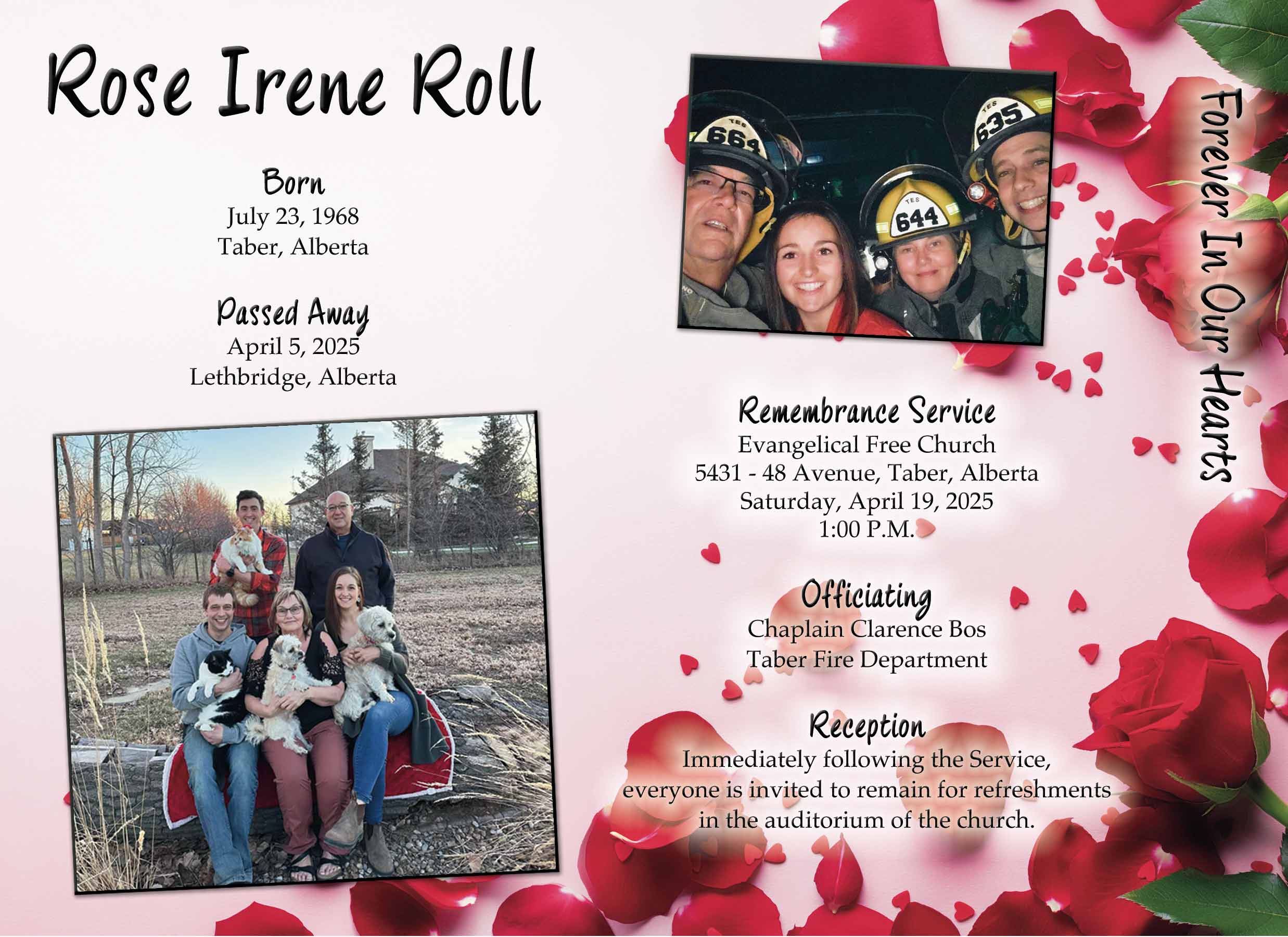 Rose Irene Roll

Born
July 23, 1968
Taber, Alberta

Passed Away
April 5, 2025
Lethbridge, Alberta

Remembrance Service
Evangelical Free Church
5431 - 48 Avenue, Taber, Alberta
Saturday, April 19, 2025
1:00 P.M.

Officiating
Chaplain Clarence Bos
Taber Fire Department

Reception
Immediately following the Service, everyone is invited to remain for refreshments in the auditorium of the church.

Forever In Our Hearts